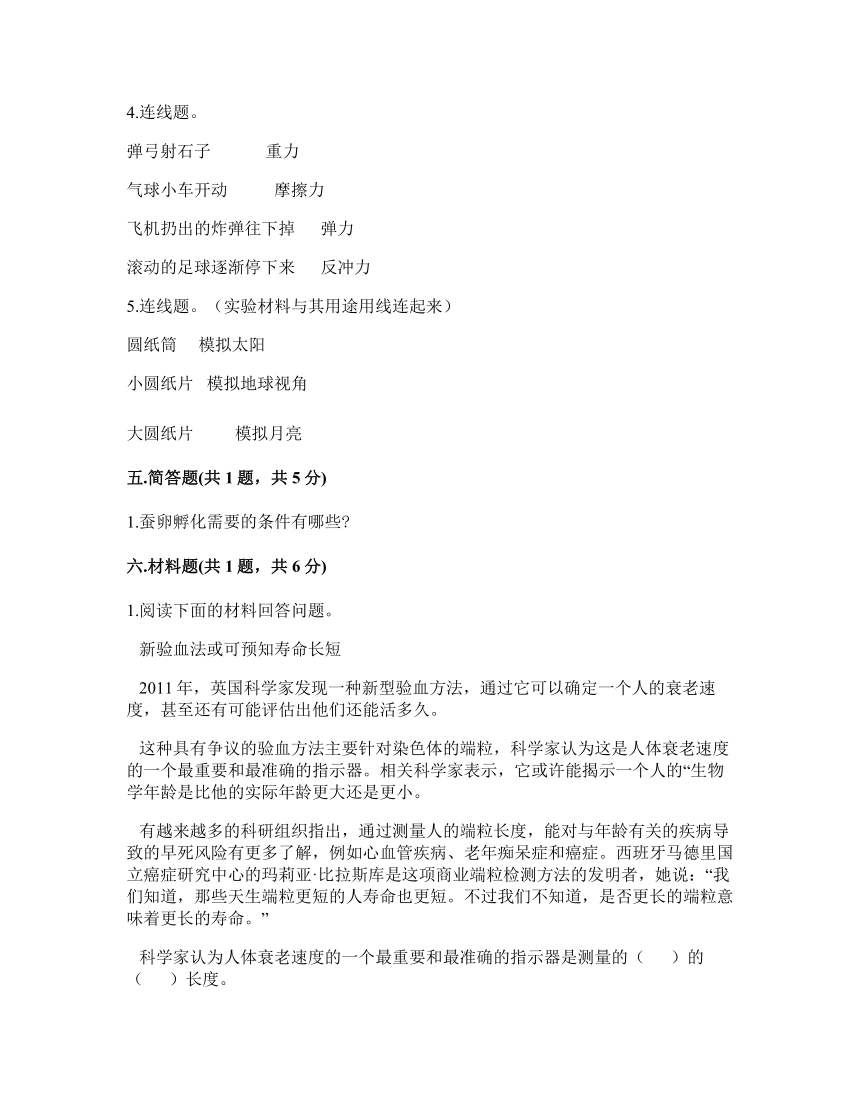 4.连线题。

弹弓射石子　　　重力

气球小车开动　　　摩擦力

飞机扔出的炸弹往下掉　　弹力

滚动的足球逐渐停下来　　反冲力

5.连线题。（实验材料与其用途用线连起来）

圆纸筒　　模拟太阳

小圆纸片　模拟地球视角

大圆纸片　　　模拟月亮

五.简答题(共 1 题，共 5 分)

1.蚕卵孵化需要的条件有哪些?

六.材料题(共 1 题，共 6 分)

1.阅读下面的材料回答问题。

新验血法或可预知寿命长短

2011 年，英国科学家发现一种新型验血方法，通过它可以确定一个人的衰老速度，甚至还有可能评估出他们还能活多久。

这种具有争议的验血方法主要针对染色体的端粒，科学家认为这是人体衰老速度的一个最重要和最准确的指示器。相关科学家表示，它或许能揭示一个人的“生物学年龄是比他的实际年龄更大还是更小。

有越来越多的科研组织指出，通过测量人的端粒长度，能对与年龄有关的疾病导致的早死风险有更多了解，例如心血管疾病、老年痴呆症和癌症。西班牙马德里国立癌症研究中心的玛莉亚·比拉斯库是这项商业端粒检测方法的发明者，她说：“我们知道，那些天生端粒更短的人寿命也更短。不过我们不知道，是否更长的端粒意味着更长的寿命。”

科学家认为人体衰老速度的一个最重要和最准确的指示器是测量的（　　）的（　　）长度。